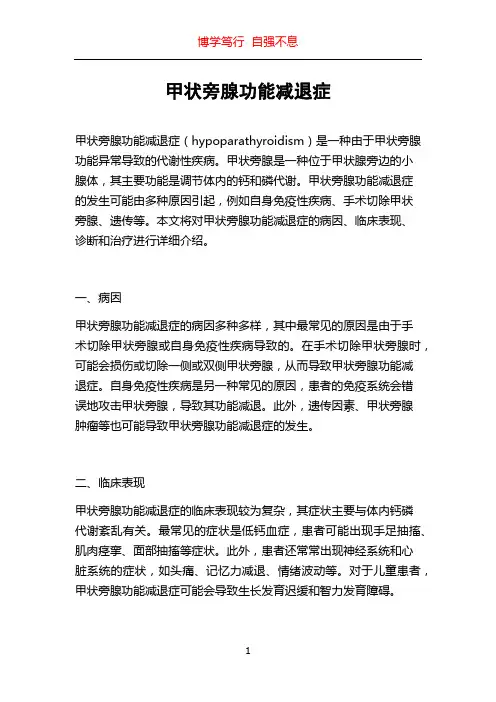 博学笃行 自强不息

甲状旁腺功能减退症

甲状旁腺功能减退症（hypoparathyroidism）是一种由于甲状旁腺功能异常导致的代谢性疾病。甲状旁腺是一种位于甲状腺旁边的小腺体，其主要功能是调节体内的钙和磷代谢。甲状旁腺功能减退症的发生可能由多种原因引起，例如自身免疫性疾病、手术切除甲状旁腺、遗传等。本文将对甲状旁腺功能减退症的病因、临床表现、诊断和治疗进行详细介绍。

一、病因

甲状旁腺功能减退症的病因多种多样，其中最常见的原因是由于手术切除甲状旁腺或自身免疫性疾病导致的。在手术切除甲状旁腺时，可能会损伤或切除一侧或双侧甲状旁腺，从而导致甲状旁腺功能减退症。自身免疫性疾病是另一种常见的原因，患者的免疫系统会错误地攻击甲状旁腺，导致其功能减退。此外，遗传因素、甲状旁腺肿瘤等也可能导致甲状旁腺功能减退症的发生。

二、临床表现

甲状旁腺功能减退症的临床表现较为复杂，其症状主要与体内钙磷代谢紊乱有关。最常见的症状是低钙血症，患者可能出现手足抽搐、肌肉痉挛、面部抽搐等症状。此外，患者还常常出现神经系统和心脏系统的症状，如头痛、记忆力减退、情绪波动等。对于儿童患者，甲状旁腺功能减退症可能会导致生长发育迟缓和智力发育障碍。

1